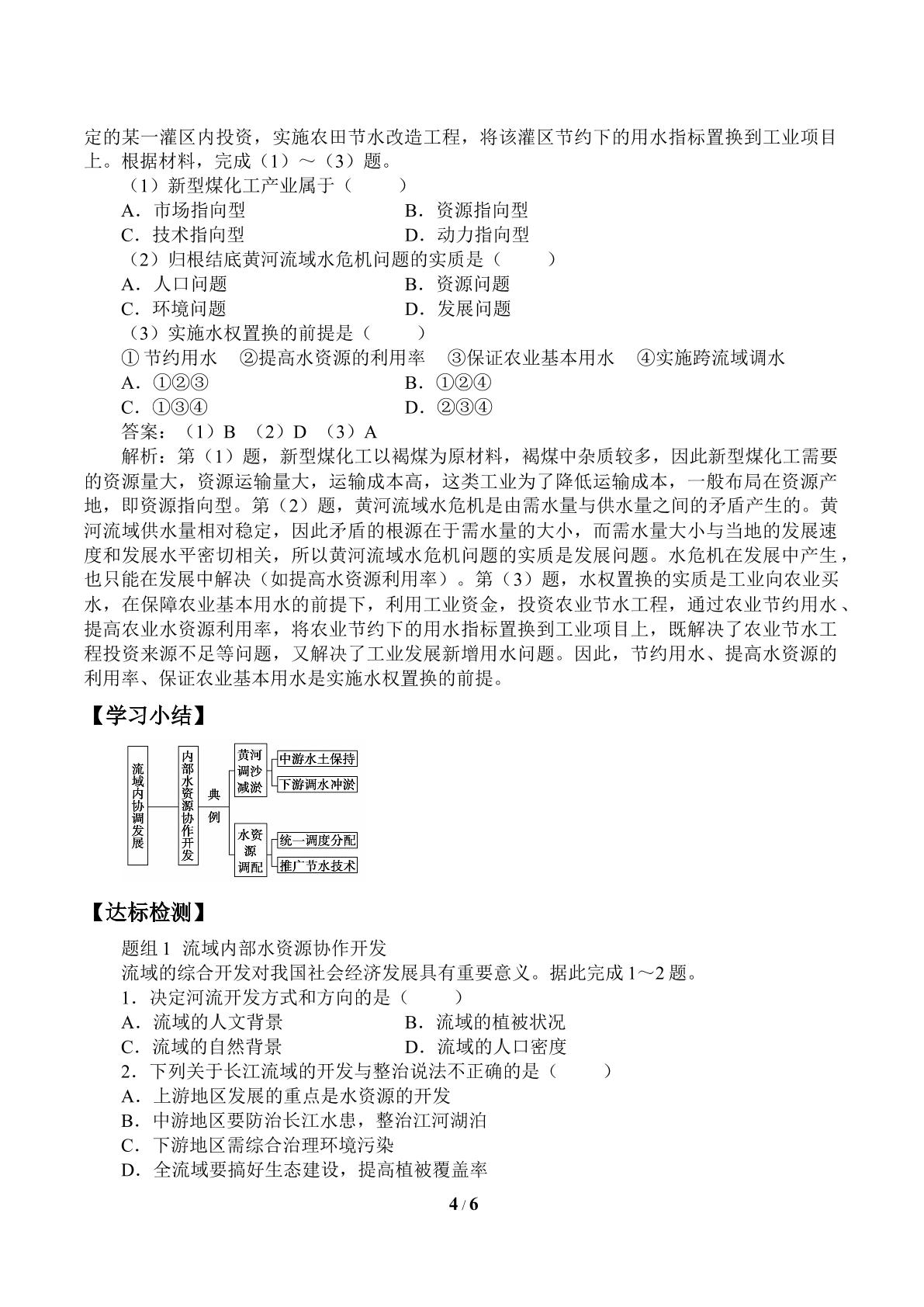 定的某一灌区内投资，实施农田节水改造工程，将该灌区节约下的用水指标置换到工业项目上。根据材料，完成（1）～（3）题。

（1）新型煤化工产业属于（　　）

A．市场指向型　B．资源指向型

C．技术指向型　D．动力指向型

（2）归根结底黄河流域水危机问题的实质是（　　）

A．人口问题　B．资源问题

C．环境问题　D．发展问题

（3）实施水权置换的前提是（　　）

①节约用水　②提高水资源的利用率　③保证农业基本用水　④实施跨流域调水

A．①②③　B．①②④

C．①③④　D．②③④

答案：（1）B （2）D （3）A

解析：第（1）题，新型煤化工以褐煤为原材料，褐煤中杂质较多，因此新型煤化工需要的资源量大，资源运输量大，运输成本高，这类工业为了降低运输成本，一般布局在资源产地，即资源指向型。第（2）题，黄河流域水危机是由需水量与供水量之间的矛盾产生的。黄河流域供水量相对稳定，因此矛盾的根源在于需水量的大小，而需水量大小与当地的发展速度和发展水平密切相关，所以黄河流域水危机问题的实质是发展问题。水危机在发展中产生，也只能在发展中解决（如提高水资源利用率）。第（3）题，水权置换的实质是工业向农业买水，在保障农业基本用水的前提下，利用工业资金，投资农业节水工程，通过农业节约用水、提高农业水资源利用率，将农业节约下的用水指标置换到工业项目上，既解决了农业节水工程投资来源不足等问题，又解决了工业发展新增用水问题。因此，节约用水、提高水资源的利用率、保证农业基本用水是实施水权置换的前提。

【学习小结】

流域内协调发展

内部水资源协作开发

典例

黄河调沙减淤

中游水土保持

下游调水冲淤

水资源调配

统一调度分配

推广节水技术

【达标检测】

题组1 流域内部水资源协作开发

流域的综合开发对我国社会经济发展具有重要意义。据此完成1～2题。

1．决定河流开发方式和方向的是（　　）

A．流域的人文背景　B．流域的植被状况

C．流域的自然背景　D．流域的人口密度

2．下列关于长江流域的开发与整治说法不正确的是（　　）

A．上游地区发展的重点是水资源的开发

B．中游地区要防治长江水患，整治江河湖泊

C．下游地区需综合治理环境污染

D．全流域要搞好生态建设，提高植被覆盖率

4 / 6